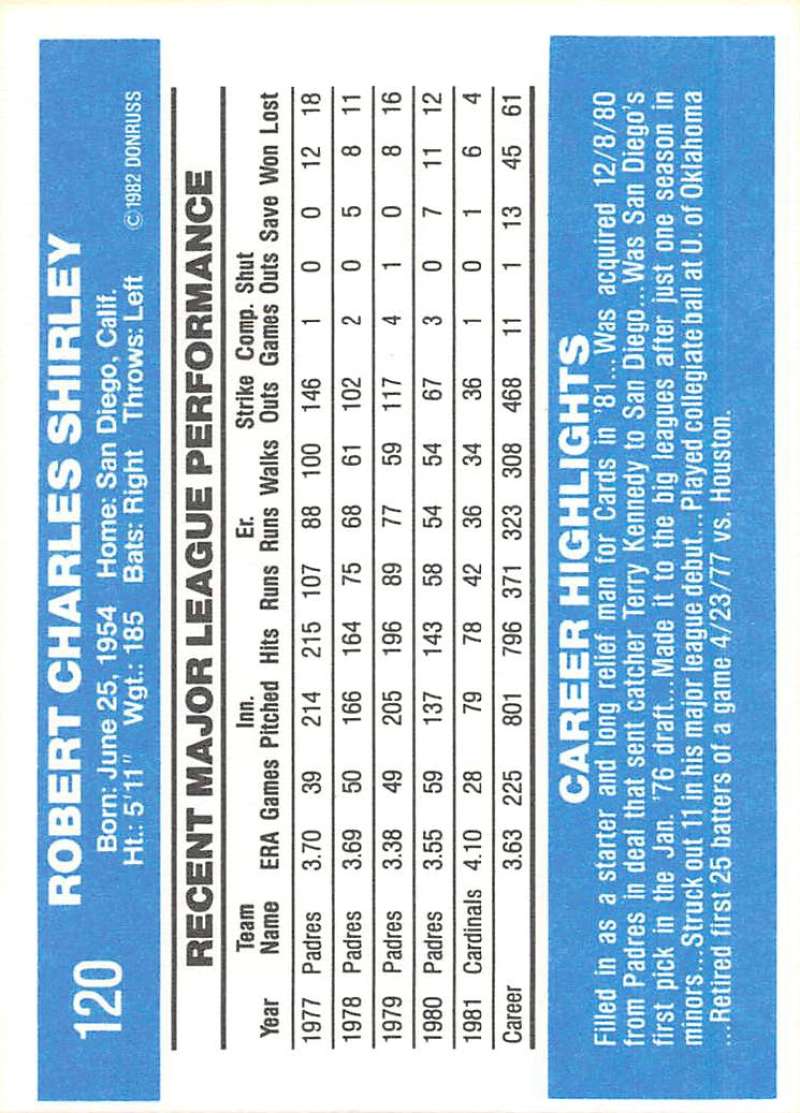 120

ROBERT CHARLES SHIRLEY

Born: June 25, 1954 Home: San Diego, Calif.
Ht.: 5'11" Wgt.: 185 Bats: Right Throws: Left

©1982 DONRUSS

RECENT MAJOR LEAGUE PERFORMANCE

| Year | Team Name | ERA | Games | Inn. Pitched | Hits | Runs | Er. Runs | Walks | Strike Outs | Comp. Games | Shut Outs | Save | Won | Lost |
|---|---|---|---|---|---|---|---|---|---|---|---|---|---|---|
| 1977 | Padres | 3.70 | 39 | 214 | 215 | 107 | 88 | 100 | 146 | 1 | 0 | 0 | 12 | 18 |
| 1978 | Padres | 3.69 | 50 | 166 | 164 | 75 | 68 | 61 | 102 | 2 | 0 | 5 | 8 | 11 |
| 1979 | Padres | 3.38 | 49 | 205 | 196 | 89 | 77 | 59 | 117 | 4 | 1 | 0 | 8 | 16 |
| 1980 | Padres | 3.55 | 59 | 137 | 143 | 58 | 54 | 54 | 67 | 3 | 0 | 7 | 11 | 12 |
| 1981 | Cardinals | 4.10 | 28 | 79 | 78 | 42 | 36 | 34 | 36 | 1 | 0 | 1 | 6 | 4 |
| Career | | 3.63 | 225 | 801 | 796 | 371 | 323 | 308 | 468 | 11 | 1 | 13 | 45 | 61 |

CAREER HIGHLIGHTS

Filled in as a starter and long relief man for Cards in '81...Was acquired 12/8/80 from Padres in deal that sent catcher Terry Kennedy to San Diego...Was San Diego's first pick in the Jan. '76 draft...Made it to the big leagues after just one season in minors...Struck out 11 in his major league debut...Played collegiate ball at U. of Oklahoma ...Retired first 25 batters of a game 4/23/77 vs. Houston.